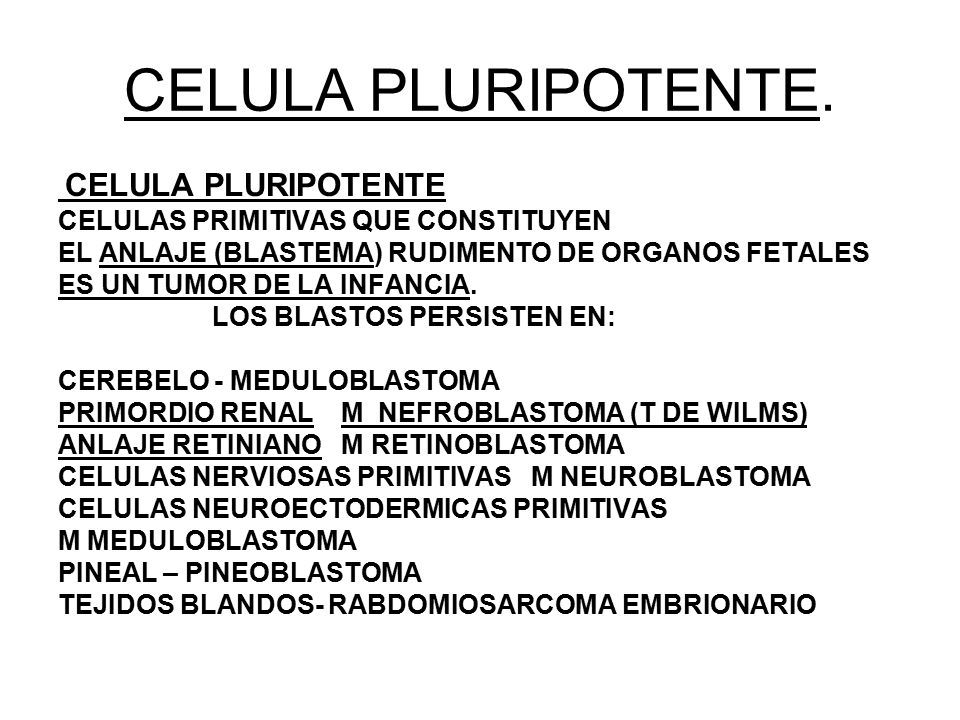 CELULA PLURIPOTENTE.

CELULA PLURIPOTENTE
CELULAS PRIMITIVAS QUE CONSTITUYEN EL ANLAJE (BLASTEMA) RUDIMENTO DE ORGANOS FETALES ES UN TUMOR DE LA INFANCIA.
LOS BLASTOS PERSISTEN EN:

CEREBELO - MEDULOBLASTOMA
PRIMORDIO RENAL M NEFROBLASTOMA (T DE WILMS)
ANLAJE RETINIANO M RETINOBLASTOMA
CELULAS NERVIOSAS PRIMITIVAS M NEUROBLASTOMA
CELULAS NEUROECTODERMICAS PRIMITIVAS
M MEDULOBLASTOMA
PINEAL – PINEOBLASTOMA
TEJIDOS BLANDOS- RABDOMIOSARCOMA EMBRIONARIO